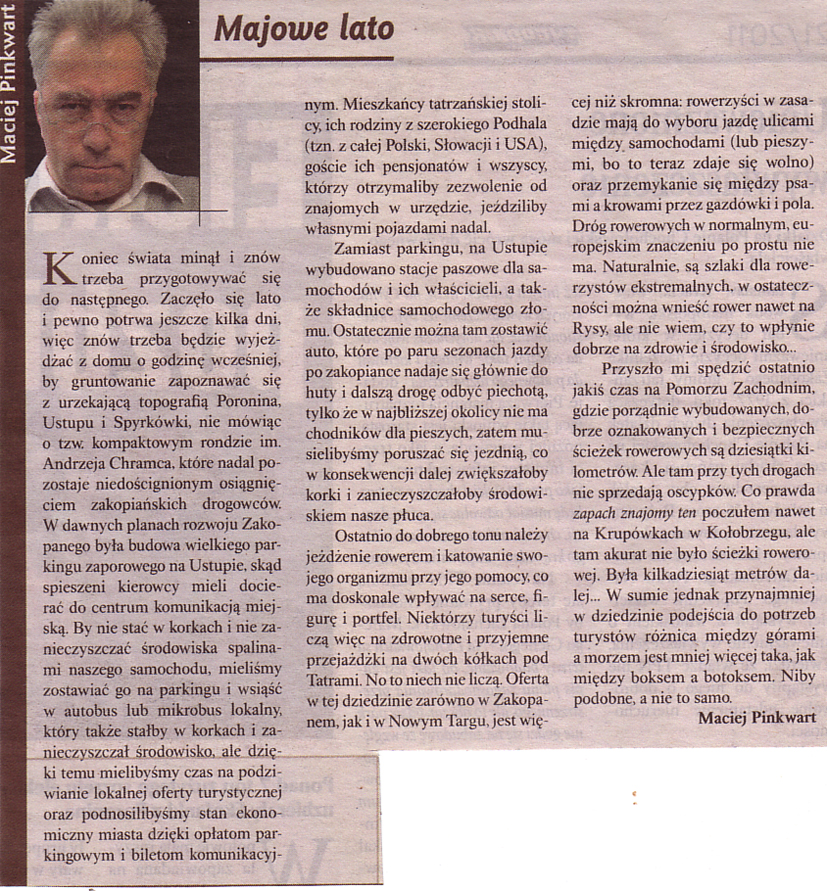 Maciej Pinkwart

Majowe lato

Koniec świata minął i znów trzeba przygotowywać się do następnego. Zaczęło się lato i pewno potrwa jeszcze kilka dni, więc znów trzeba będzie wyjeżdżać z domu o godzinę wcześniej, by gruntowanie zapoznawać się z urzekającą topografią Poronina, Ustupu i Spyrkówki, nie mówiąc o tzw. kompaktowym rondzie im. Andrzeja Chramca, które nadal pozostaje niedoścignionym osiągnięciem zakopiańskich drogowców. W dawnych planach rozwoju Zakopanego była budowa wielkiego parkingu zaporowego na Ustupie, skąd spieszeni kierowcy mieli docierać do centrum komunikacją miejską. By nie stać w korkach i nie zanieczyszczać środowiska spalinami naszego samochodu, mieliśmy zostawiać go na parkingu i wsiąść w autobus lub mikrobus lokalny, który także stałby w korkach i zanieczyszczał środowisko, ale dzięki temu mielibyśmy czas na podziwianie lokalnej oferty turystycznej oraz podnosilibyśmy stan ekonomiczny miasta dzięki opłatom parkingowym i biletom komunikacyjnym. Mieszkańcy tatrzańskiej stolicy, ich rodziny z szerokiego Podhala (tzn. z całej Polski, Słowacji i USA), goście ich pensjonatów i wszyscy, którzy otrzymaliby zezwolenie od znajomych w urzędzie, jeździliby własnymi pojazdami nadal.

Zamiast parkingu, na Ustupie wybudowano stacje paszowe dla samochodów i ich właścicieli, a także składnice samochodowego złomu. Ostatecznie można tam zostawić auto, które po paru sezonach jazdy po zakopiance nadaje się głównie do huty i dalszą drogę odbyć piechotą, tylko że w najbliższej okolicy nie ma chodników dla pieszych, zatem musielibyśmy poruszać się jezdnią, co w konsekwencji dalej zwiększałoby korki i zanieczyszczałoby środowiskiem nasze płuca.

Ostatnio do dobrego tonu należy jeżdżenie rowerem i katowanie swojego organizmu przy jego pomocy, co ma doskonale wpływać na serce, figurę i portfel. Niektórzy turyści liczą więc na zdrowotne i przyjemne przejażdżki na dwóch kółkach pod Tatrami. No to niech nie liczą. Oferta w tej dziedzinie zarówno w Zakopanem, jak i w Nowym Targu, jest więcej niż skromna: rowerzyści w zasadzie mają do wyboru jazdę ulicami między samochodami (lub pieszymi, bo to teraz zdaje się wolno) oraz przemykanie się między psami a krowami przez gazdówki i pola. Dróg rowerowych w normalnym, europejskim znaczeniu po prostu nie ma. Naturalnie, są szlaki dla rowerzystów ekstremalnych, w ostateczności można wnieść rower nawet na Rysy, ale nie wiem, czy to wpłynie dobrze na zdrowie i środowisko...

Przyszło mi spędzić ostatnio jakiś czas na Pomorzu Zachodnim, gdzie porządnie wybudowanych, dobrze oznakowanych i bezpiecznych ścieżek rowerowych są dziesiątki kilometrów. Ale tam przy tych drogach nie sprzedają oscypków. Co prawda zapach znajomy ten poczułem nawet na Krupówkach w Kołobrzegu, ale tam akurat nie było ścieżki rowerowej. Była kilkadziesiąt metrów dalej... W sumie jednak przynajmniej w dziedzinie podejścia do potrzeb turystów różnica między górami a morzem jest mniej więcej taka, jak między boksem a botoksem. Niby podobne, a nie to samo.

Maciej Pinkwart